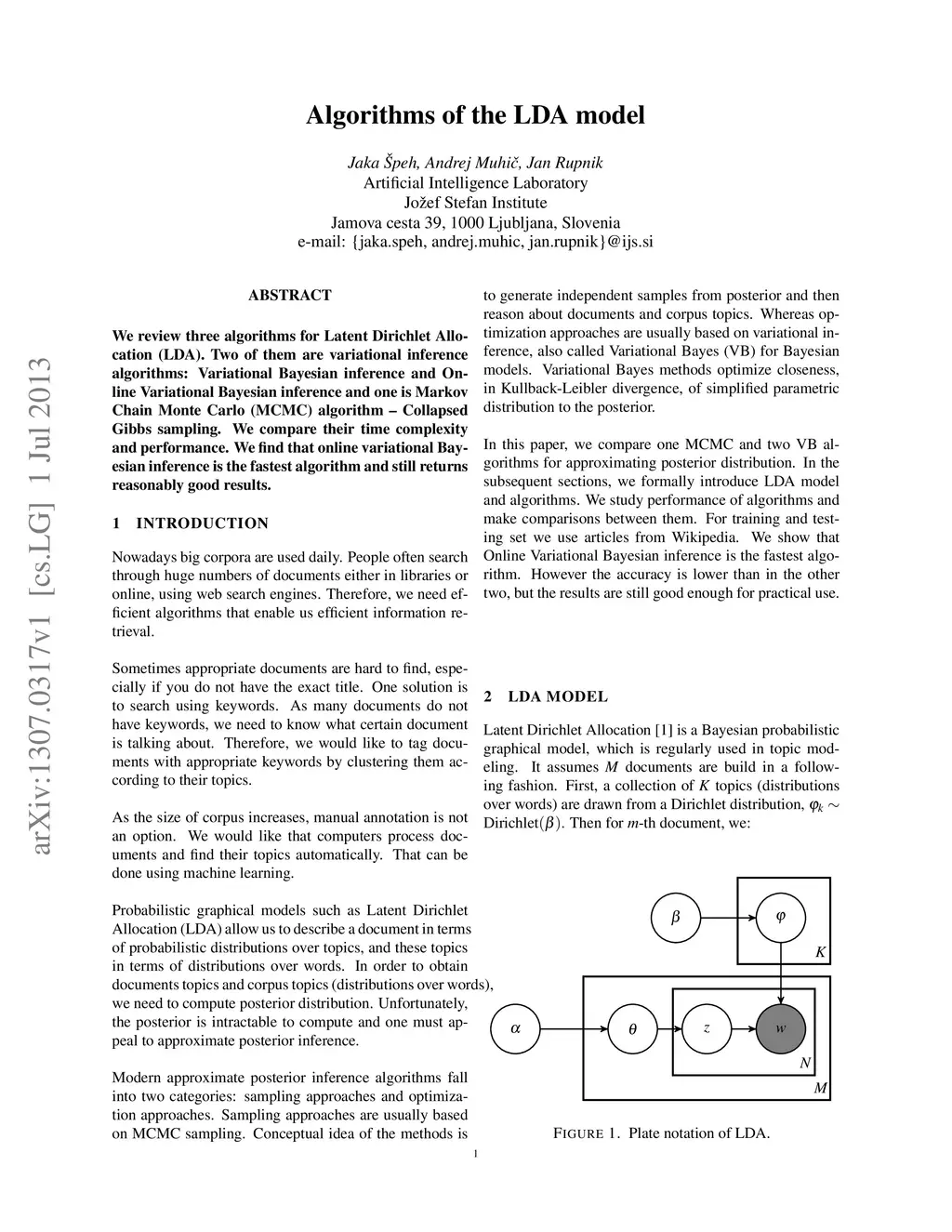 arXiv:1307.0317v1 [cs.LG] 1 Jul 2013

Algorithms of the LDA model

Jaka Špeh, Andrej Muhič, Jan Rupnik
Artificial Intelligence Laboratory
Jožef Stefan Institute
Jamova cesta 39, 1000 Ljubljana, Slovenia
e-mail: {jaka.speh, andrej.muhic, jan.rupnik}@ijs.si

ABSTRACT

We review three algorithms for Latent Dirichlet Allocation (LDA). Two of them are variational inference algorithms: Variational Bayesian inference and Online Variational Bayesian inference and one is Markov Chain Monte Carlo (MCMC) algorithm – Collapsed Gibbs sampling. We compare their time complexity and performance. We find that online variational Bayesian inference is the fastest algorithm and still returns reasonably good results.

1 INTRODUCTION

Nowadays big corpora are used daily. People often search through huge numbers of documents either in libraries or online, using web search engines. Therefore, we need efficient algorithms that enable us efficient information retrieval.

Sometimes appropriate documents are hard to find, especially if you do not have the exact title. One solution is to search using keywords. As many documents do not have keywords, we need to know what certain document is talking about. Therefore, we would like to tag documents with appropriate keywords by clustering them according to their topics.

As the size of corpus increases, manual annotation is not an option. We would like that computers process documents and find their topics automatically. That can be done using machine learning.

Probabilistic graphical models such as Latent Dirichlet Allocation (LDA) allow us to describe a document in terms of probabilistic distributions over topics, and these topics in terms of distributions over words. In order to obtain documents topics and corpus topics (distributions over words), we need to compute posterior distribution. Unfortunately, the posterior is intractable to compute and one must appeal to approximate posterior inference.

Modern approximate posterior inference algorithms fall into two categories: sampling approaches and optimization approaches. Sampling approaches are usually based on MCMC sampling. Conceptual idea of the methods is to generate independent samples from posterior and then reason about documents and corpus topics. Whereas optimization approaches are usually based on variational inference, also called Variational Bayes (VB) for Bayesian models. Variational Bayes methods optimize closeness, in Kullback-Leibler divergence, of simplified parametric distribution to the posterior.

In this paper, we compare one MCMC and two VB algorithms for approximating posterior distribution. In the subsequent sections, we formally introduce LDA model and algorithms. We study performance of algorithms and make comparisons between them. For training and testing set we use articles from Wikipedia. We show that Online Variational Bayesian inference is the fastest algorithm. However the accuracy is lower than in the other two, but the results are still good enough for practical use.

2 LDA MODEL

Latent Dirichlet Allocation [1] is a Bayesian probabilistic graphical model, which is regularly used in topic modeling. It assumes $M$ documents are build in a following fashion. First, a collection of $K$ topics (distributions over words) are drawn from a Dirichlet distribution, $\varphi_k \sim$ Dirichlet$(\beta)$. Then for $m$-th document, we:

$\beta$ $\varphi$ $K$ $\alpha$ $\theta$ $z$ $w$ $N$ $M$

FIGURE 1. Plate notation of LDA.

1